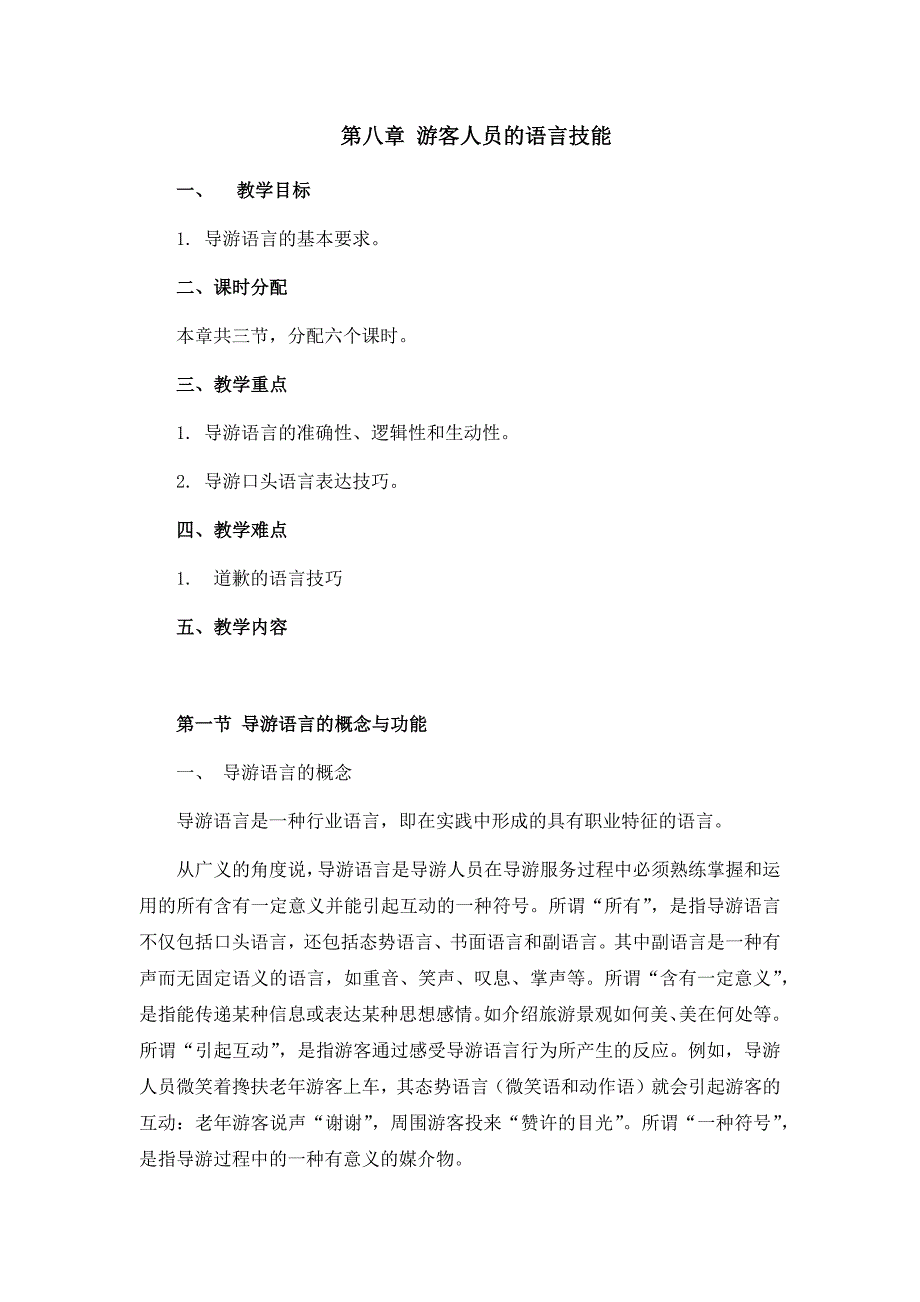 第八章 游客人员的语言技能

一、 教学目标

1. 导游语言的基本要求。

二、课时分配

本章共三节，分配六个课时。

三、教学重点

1. 导游语言的准确性、逻辑性和生动性。

2. 导游口头语言表达技巧。

四、教学难点

1. 道歉的语言技巧

五、教学内容

第一节 导游语言的概念与功能

一、 导游语言的概念

导游语言是一种行业语言，即在实践中形成的具有职业特征的语言。

从广义的角度说，导游语言是导游人员在导游服务过程中必须熟练掌握和运用的所有含有一定意义并能引起互动的一种符号。所谓“所有”，是指导游语言不仅包括口头语言，还包括态势语言、书面语言和副语言。其中副语言是一种有声而无固定语义的语言，如重音、笑声、叹息、掌声等。所谓“含有一定意义”，是指能传递某种信息或表达某种思想感情。如介绍旅游景观如何美、美在何处等。所谓“引起互动”，是指游客通过感受导游语言行为所产生的反应。例如，导游人员微笑着搀扶老年游客上车，其态势语言（微笑语和动作语）就会引起游客的互动：老年游客说声“谢谢”，周围游客投来“赞许的目光”。所谓“一种符号”，是指导游过程中的一种有意义的媒介物。